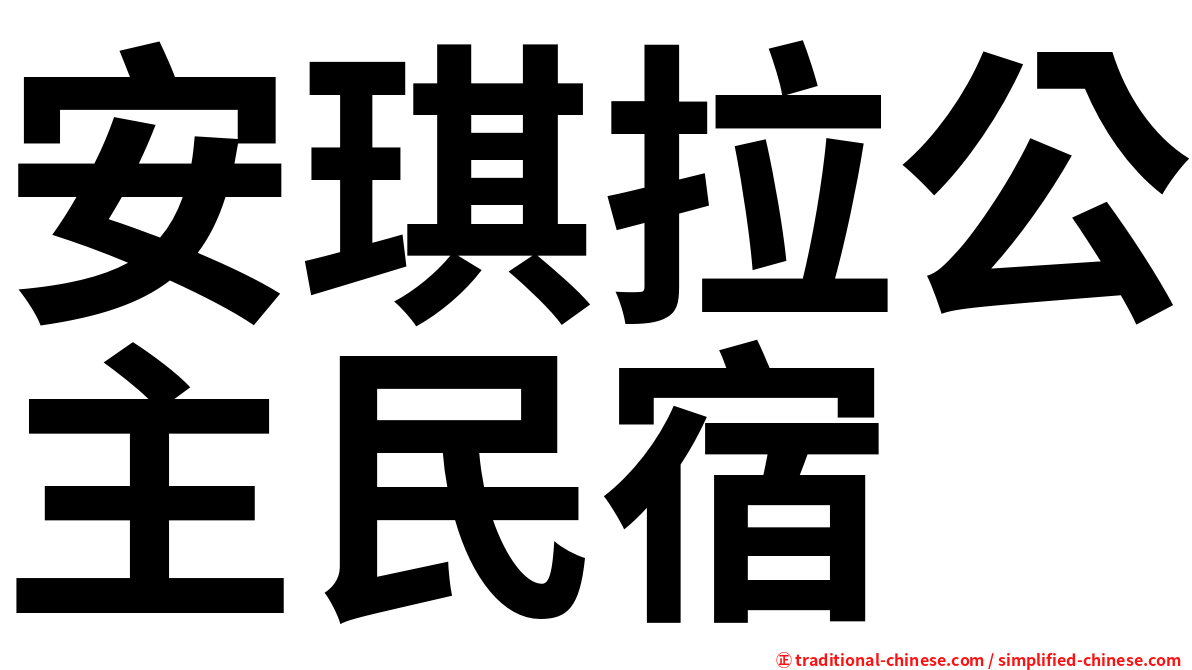 安琪拉公主民宿

㊣ traditional-chinese.com / simplified-chinese.com